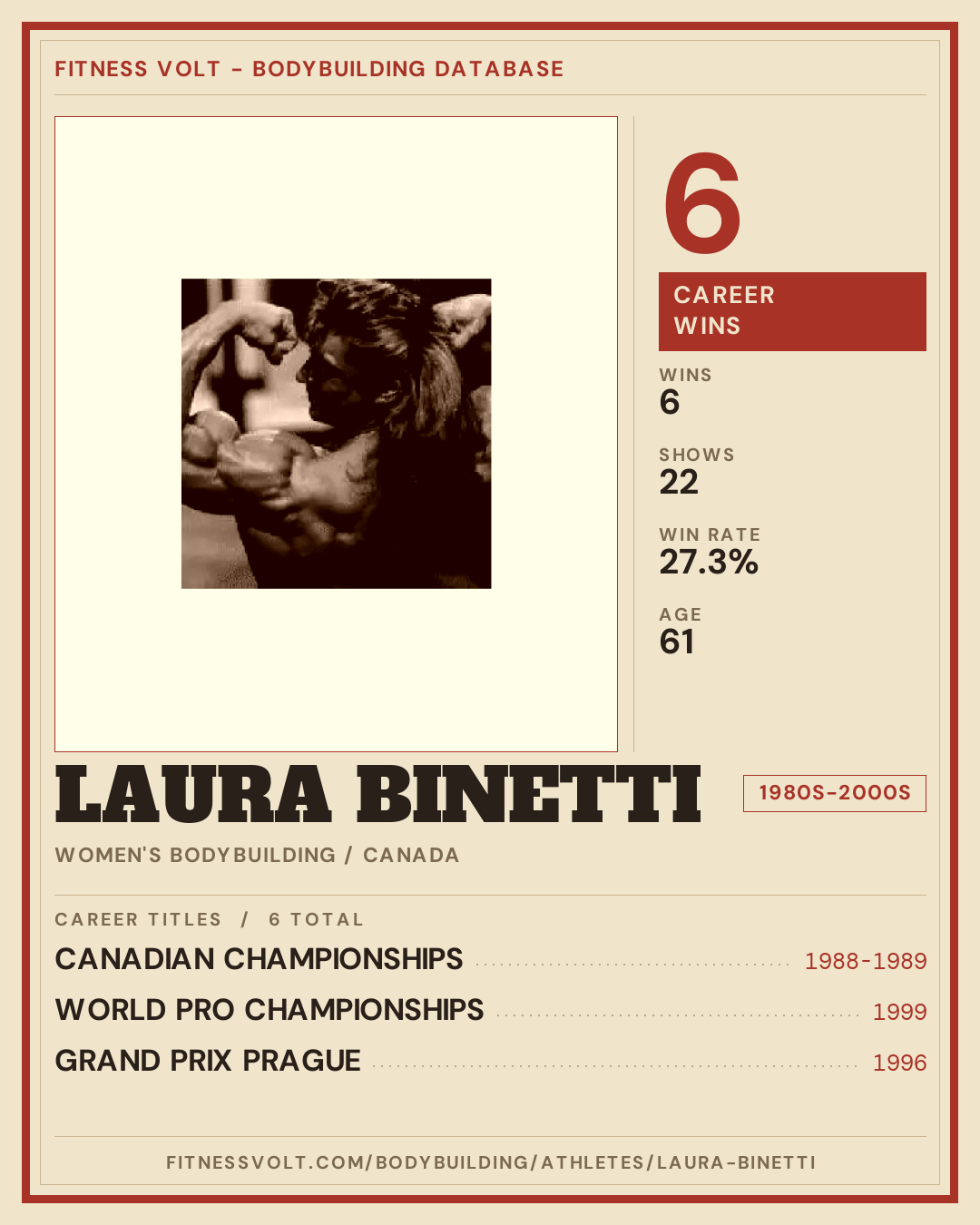 FITNESS VOLT - BODYBUILDING DATABASE

6

CAREER WINS

WINS
6

SHOWS
22

WIN RATE
27.3%

AGE
61

LAURA BINETTI

1980S-2000S

WOMEN'S BODYBUILDING / CANADA

CAREER TITLES / 6 TOTAL

CANADIAN CHAMPIONSHIPS 1988-1989

WORLD PRO CHAMPIONSHIPS 1999

GRAND PRIX PRAGUE 1996

FITNESSVOLT.COM/BODYBUILDING/ATHLETES/LAURA-BINETTI